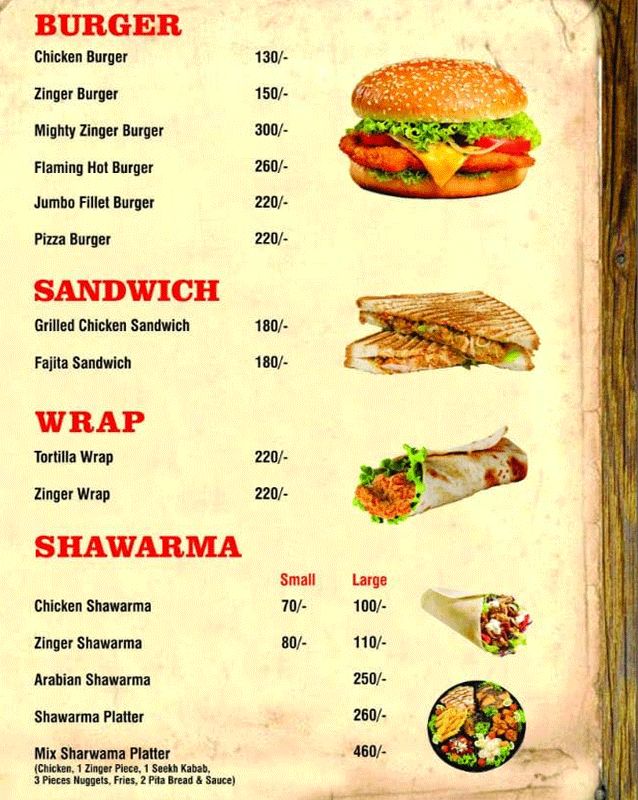 BURGER

| | |
|---|---|
| Chicken Burger | 130/- |
| Zinger Burger | 150/- |
| Mighty Zinger Burger | 300/- |
| Flaming Hot Burger | 260/- |
| Jumbo Fillet Burger | 220/- |
| Pizza Burger | 220/- |

SANDWICH

| | |
|---|---|
| Grilled Chicken Sandwich | 180/- |
| Fajita Sandwich | 180/- |

WRAP

| | |
|---|---|
| Tortilla Wrap | 220/- |
| Zinger Wrap | 220/- |

SHAWARMA

| | Small | Large |
|---|---|---|
| Chicken Shawarma | 70/- | 100/- |
| Zinger Shawarma | 80/- | 110/- |
| Arabian Shawarma | | 250/- |
| Shawarma Platter | | 260/- |
| Mix Sharwama Platter (Chicken, 1 Zinger Piece, 1 Seekh Kabab, 3 Pieces Nuggets, Fries, 2 Pita Bread & Sauce) | | 460/- |